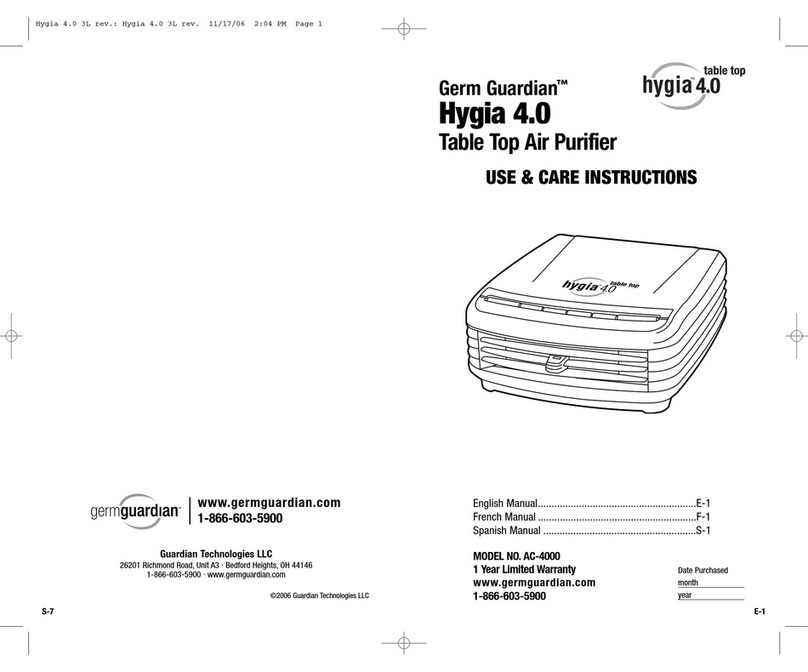 Hygia 4.0 3L rev.: Hygia 4.0 3L rev. 11/17/06 2:04 PM Page 1

germguardian™
www.germguardian.com
1-866-603-5900

Guardian Technologies LLC
26201 Richmond Road, Unit A3 · Bedford Heights, OH 44146
1-866-603-5900 · www.germguardian.com

©2006 Guardian Technologies LLC

S-7

table top
hygia™ 4.0

Germ Guardian™
Hygia 4.0
Table Top Air Purifier

USE & CARE INSTRUCTIONS

hygia™ 4.0 table top

English Manual..........................................................E-1
French Manual ..........................................................F-1
Spanish Manual ........................................................S-1

MODEL NO. AC-4000
1 Year Limited Warranty
www.germguardian.com
1-866-603-5900

Date Purchased
month
year

E-1